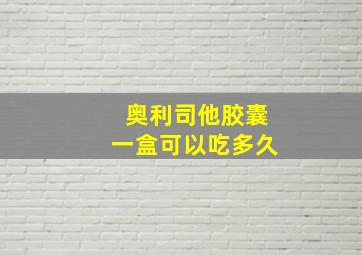 奥利司他胶囊
一盒可以吃多久